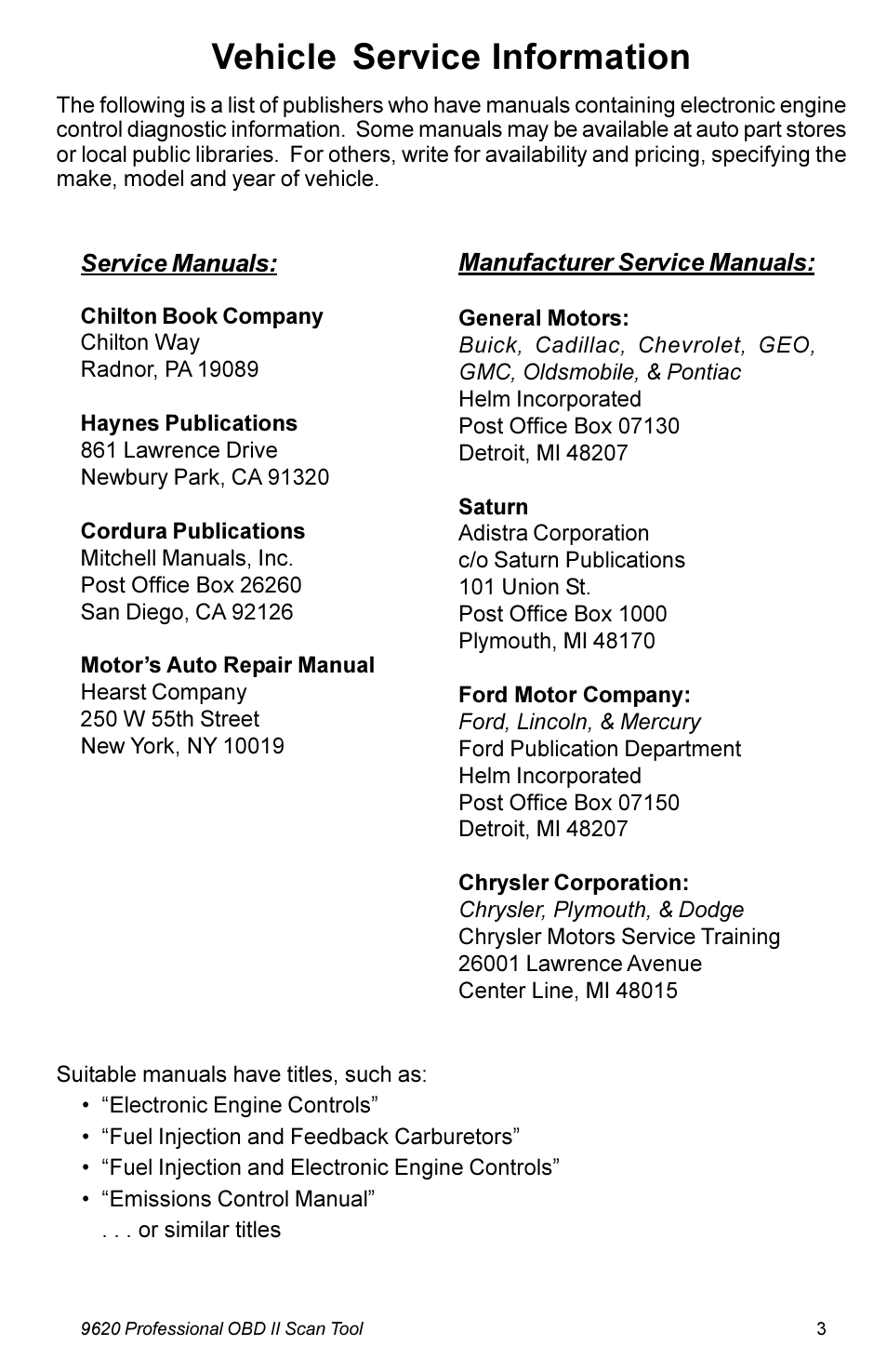 Vehicle Service Information

The following is a list of publishers who have manuals containing electronic engine control diagnostic information. Some manuals may be available at auto part stores or local public libraries. For others, write for availability and pricing, specifying the make, model and year of vehicle.

Service Manuals:

Chilton Book Company
Chilton Way
Radnor, PA 19089

Haynes Publications
861 Lawrence Drive
Newbury Park, CA 91320

Cordura Publications
Mitchell Manuals, Inc.
Post Office Box 26260
San Diego, CA 92126

Motor's Auto Repair Manual
Hearst Company
250 W 55th Street
New York, NY 10019

Manufacturer Service Manuals:

General Motors:
Buick, Cadillac, Chevrolet, GEO, GMC, Oldsmobile, & Pontiac
Helm Incorporated
Post Office Box 07130
Detroit, MI 48207

Saturn
Adistra Corporation
c/o Saturn Publications
101 Union St.
Post Office Box 1000
Plymouth, MI 48170

Ford Motor Company:
Ford, Lincoln, & Mercury
Ford Publication Department
Helm Incorporated
Post Office Box 07150
Detroit, MI 48207

Chrysler Corporation:
Chrysler, Plymouth, & Dodge
Chrysler Motors Service Training
26001 Lawrence Avenue
Center Line, MI 48015

Suitable manuals have titles, such as:
• "Electronic Engine Controls"
• "Fuel Injection and Feedback Carburetors"
• "Fuel Injection and Electronic Engine Controls"
• "Emissions Control Manual"
. . . or similar titles

9620 Professional OBD II Scan Tool
3